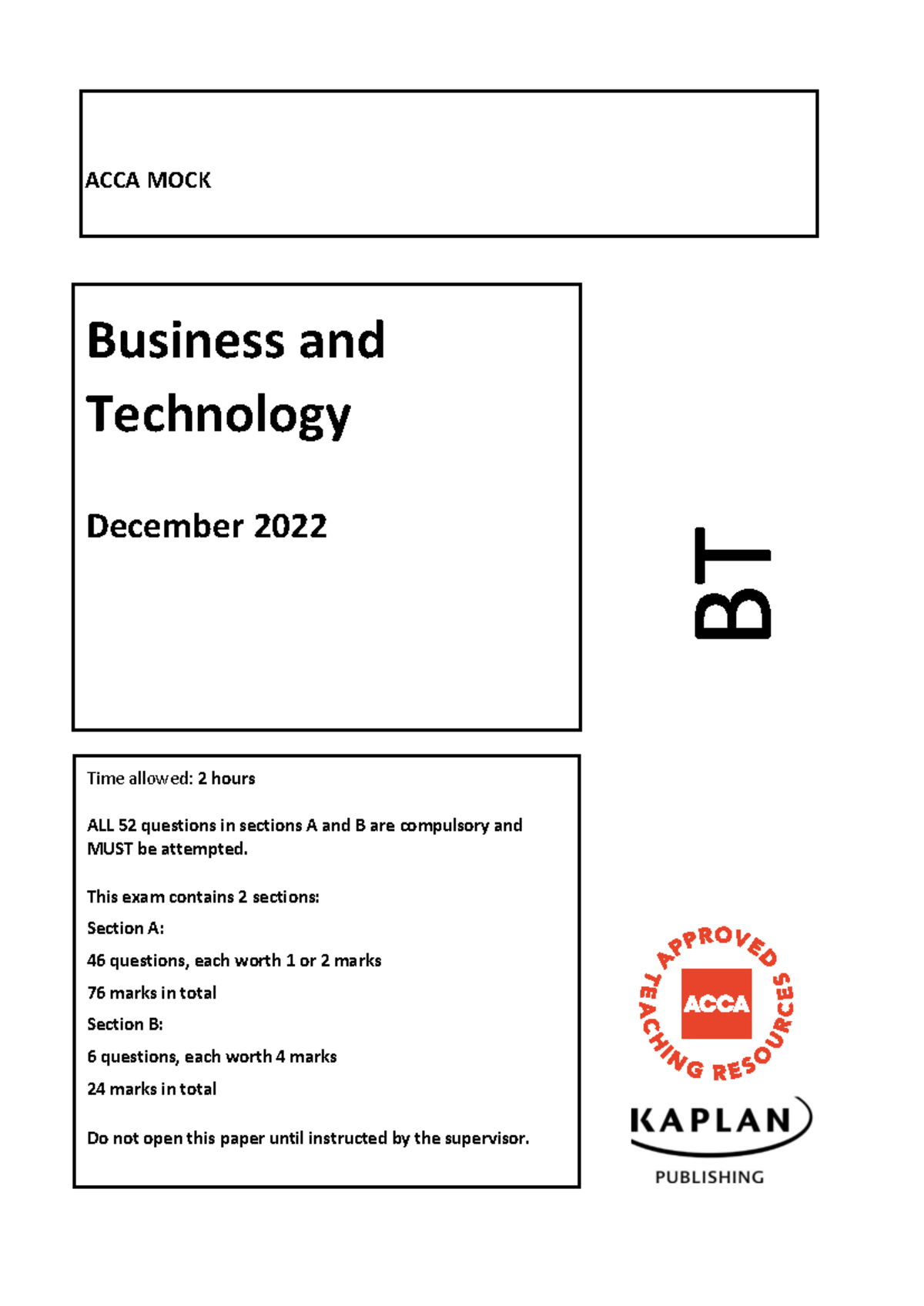 ACCA MOCK

Business and Technology

December 2022

BT

Time allowed: 2 hours

ALL 52 questions in sections A and B are compulsory and MUST be attempted.

This exam contains 2 sections:

Section A:

46 questions, each worth 1 or 2 marks

76 marks in total

Section B:

6 questions, each worth 4 marks

24 marks in total

Do not open this paper until instructed by the supervisor.

APPROVED TEACHING RESOURCES

ACCA

KAPLAN

PUBLISHING